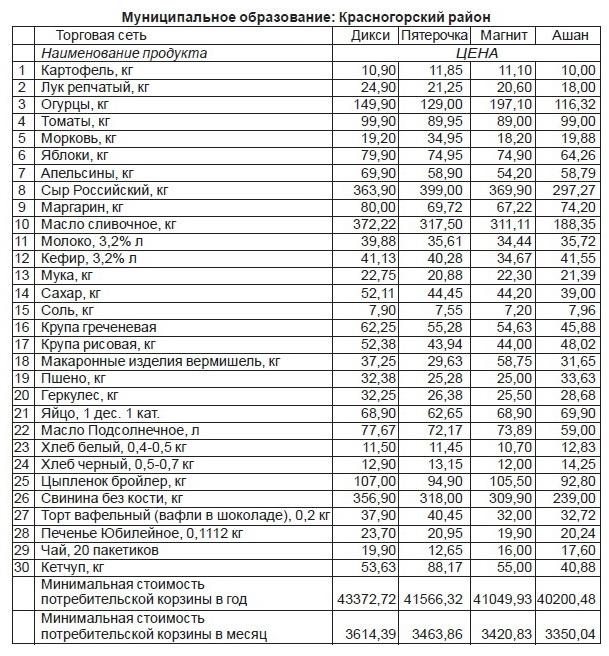 Муниципальное образование: Красногорский район

| | Торговая сеть | Дикси | Пятерочка | Магнит | Ашан |
|---|---|---|---|---|---|
| | Наименование продукта | ЦЕНА | | | |
| 1 | Картофель, кг | 10,90 | 11,85 | 11,10 | 10,00 |
| 2 | Лук репчатый, кг | 24,90 | 21,25 | 20,60 | 18,00 |
| 3 | Огурцы, кг | 149,90 | 129,00 | 197,10 | 116,32 |
| 4 | Томаты, кг | 99,90 | 89,95 | 89,00 | 99,00 |
| 5 | Морковь, кг | 19,20 | 34,95 | 18,20 | 19,88 |
| 6 | Яблоки, кг | 79,90 | 74,95 | 74,90 | 64,26 |
| 7 | Апельсины, кг | 69,90 | 58,90 | 54,20 | 58,79 |
| 8 | Сыр Российский, кг | 363,90 | 399,00 | 369,90 | 297,27 |
| 9 | Маргарин, кг | 80,00 | 69,72 | 67,22 | 74,20 |
| 10 | Масло сливочное, кг | 372,22 | 317,50 | 311,11 | 188,35 |
| 11 | Молоко, 3,2% л | 39,88 | 35,61 | 34,44 | 35,72 |
| 12 | Кефир, 3,2% л | 41,13 | 40,28 | 34,67 | 41,55 |
| 13 | Мука, кг | 22,75 | 20,88 | 22,30 | 21,39 |
| 14 | Сахар, кг | 52,11 | 44,45 | 44,20 | 39,00 |
| 15 | Соль, кг | 7,90 | 7,55 | 7,20 | 7,96 |
| 16 | Крупа греченевая | 62,25 | 55,28 | 54,63 | 45,88 |
| 17 | Крупа рисовая, кг | 52,38 | 43,94 | 44,00 | 48,02 |
| 18 | Макаронные изделия вермишель, кг | 37,25 | 29,63 | 58,75 | 31,65 |
| 19 | Пшено, кг | 32,38 | 25,28 | 25,00 | 33,63 |
| 20 | Геркулес, кг | 32,25 | 26,38 | 25,50 | 28,68 |
| 21 | Яйцо, 1 дес. 1 кат. | 68,90 | 62,65 | 68,90 | 69,90 |
| 22 | Масло Подсолнечное, л | 77,67 | 72,17 | 73,89 | 59,00 |
| 23 | Хлеб белый, 0,4-0,5 кг | 11,50 | 11,45 | 10,70 | 12,83 |
| 24 | Хлеб черный, 0,5-0,7 кг | 12,90 | 13,15 | 12,00 | 14,25 |
| 25 | Цыпленок бройлер, кг | 107,00 | 94,90 | 105,50 | 92,80 |
| 26 | Свинина без кости, кг | 356,90 | 318,00 | 309,90 | 239,00 |
| 27 | Торт вафельный (вафли в шоколаде), 0,2 кг | 37,90 | 40,45 | 32,00 | 32,72 |
| 28 | Печенье Юбилейное, 0,1112 кг | 23,70 | 20,95 | 19,90 | 20,24 |
| 29 | Чай, 20 пакетиков | 19,90 | 12,65 | 16,00 | 17,60 |
| 30 | Кетчуп, кг | 53,63 | 88,17 | 55,00 | 40,88 |
| | Минимальная стоимость потребительской корзины в год | 43372,72 | 41566,32 | 41049,93 | 40200,48 |
| | Минимальная стоимость потребительской корзины в месяц | 3614,39 | 3463,86 | 3420,83 | 3350,04 |